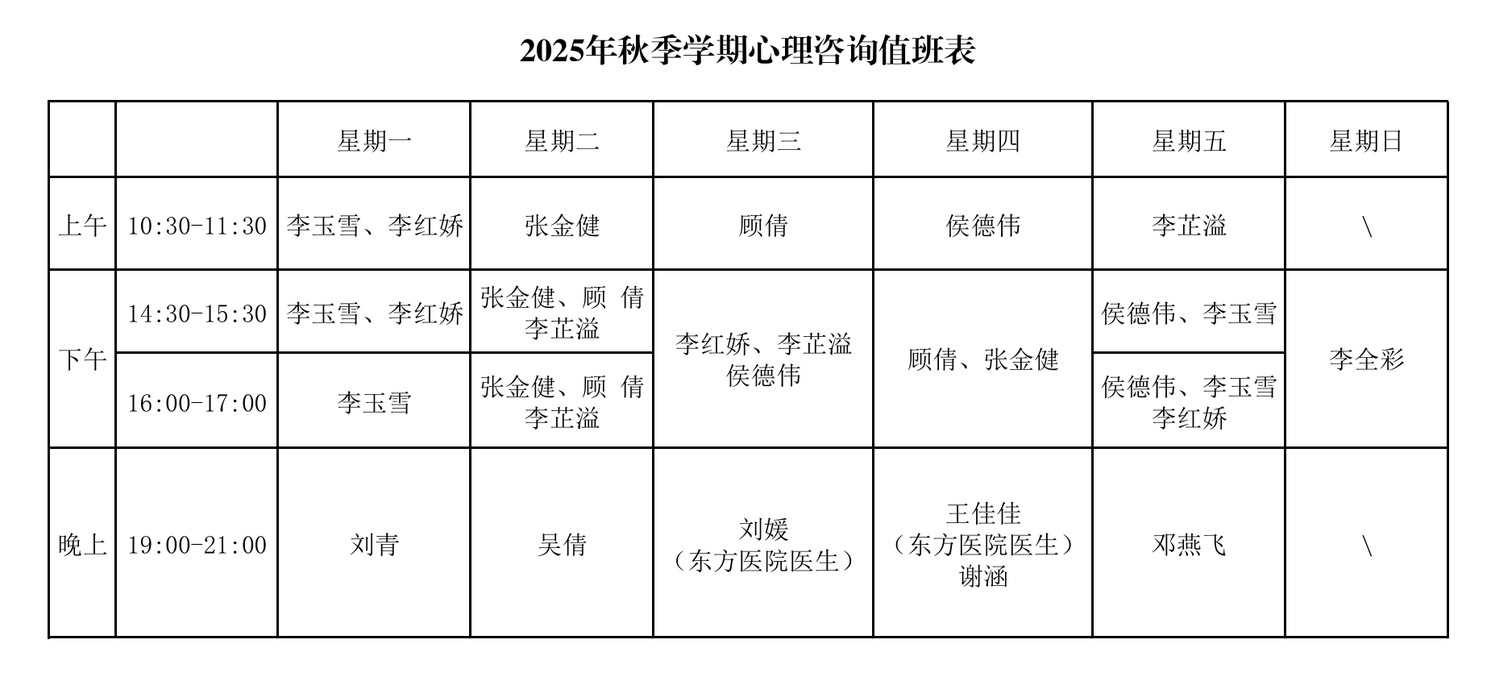 2025年秋季学期心理咨询值班表

|  |  | 星期一 | 星期二 | 星期三 | 星期四 | 星期五 | 星期日 |
|---|---|---|---|---|---|---|---|
| 上午 | 10:30-11:30 | 李玉雪、李红娇 | 张金健 | 顾倩 | 侯德伟 | 李芷溢 | \ |
| 下午 | 14:30-15:30 | 李玉雪、李红娇 | 张金健、顾 倩 李芷溢 | 李红娇、李芷溢 侯德伟 | 顾倩、张金健 | 侯德伟、李玉雪 | 李全彩 |
| 下午 | 16:00-17:00 | 李玉雪 | 张金健、顾 倩 李芷溢 | 李红娇、李芷溢 侯德伟 | 顾倩、张金健 | 侯德伟、李玉雪 李红娇 | 李全彩 |
| 晚上 | 19:00-21:00 | 刘青 | 吴倩 | 刘媛 （东方医院医生） | 王佳佳 （东方医院医生） 谢涵 | 邓燕飞 | \ |